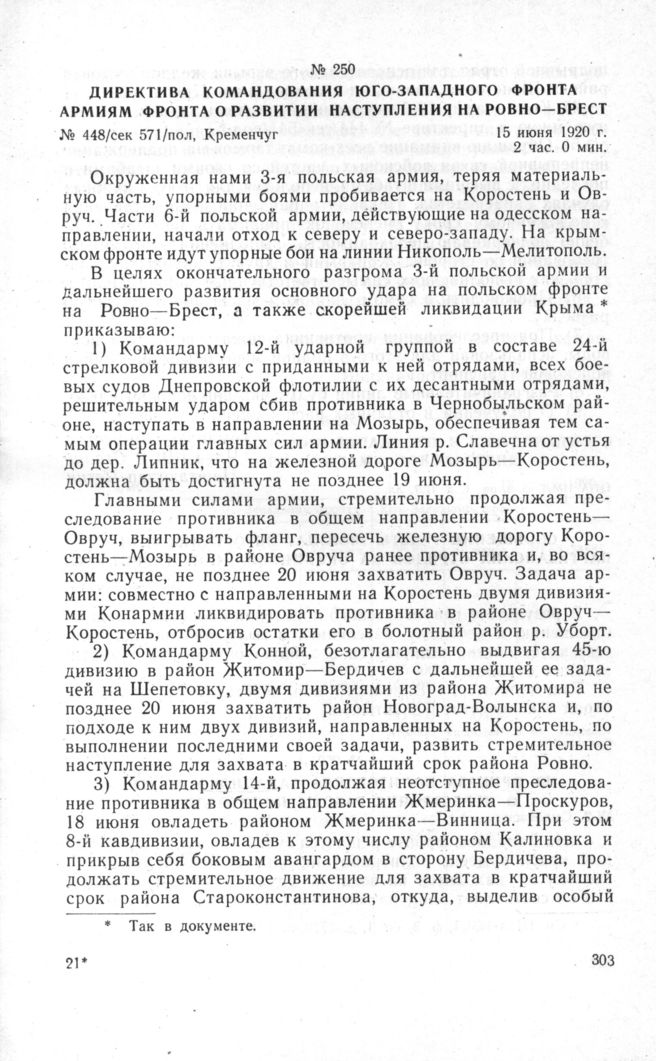 № 250

ДИРЕКТИВА КОМАНДОВАНИЯ ЮГО-ЗАПАДНОГО ФРОНТА АРМИЯМ ФРОНТА О РАЗВИТИИ НАСТУПЛЕНИЯ НА РОВНО—БРЕСТ

№ 448/сек 571/пол, Кременчуг

15 июня 1920 г.
2 час. 0 мин.

Окруженная нами 3-я польская армия, теряя материальную часть, упорными боями пробивается на Коростень и Овруч. Части 6-й польской армии, действующие на одесском направлении, начали отход к северу и северо-западу. На крымском фронте идут упорные бои на линии Никополь—Мелитополь.

В целях окончательного разгрома 3-й польской армии и дальнейшего развития основного удара на польском фронте на Ровно—Брест, а также скорейшей ликвидации Крыма * приказываю:

1) Командарму 12-й ударной группой в составе 24-й стрелковой дивизии с приданными к ней отрядами, всех боевых судов Днепровской флотилии с их десантными отрядами, решительным ударом сбив противника в Чернобыльском районе, наступать в направлении на Мозырь, обеспечивая тем самым операции главных сил армии. Линия р. Славечна от устья до дер. Липник, что на железной дороге Мозырь—Коростень, должна быть достигнута не позднее 19 июня.

Главными силами армии, стремительно продолжая преследование противника в общем направлении Коростень—Овруч, выигрывать фланг, пересечь железную дорогу Коростень—Мозырь в районе Овруча ранее противника и, во всяком случае, не позднее 20 июня захватить Овруч. Задача армии: совместно с направленными на Коростень двумя дивизиями Конармии ликвидировать противника в районе Овруч—Коростень, отбросив остатки его в болотный район р. Уборт.

2) Командарму Конной, безотлагательно выдвигая 45-ю дивизию в район Житомир—Бердичев с дальнейшей ее задачей на Шепетовку, двумя дивизиями из района Житомира не позднее 20 июня захватить район Новоград-Волынска и, по подходе к ним двух дивизий, направленных на Коростень, по выполнении последними своей задачи, развить стремительное наступление для захвата в кратчайший срок района Ровно.

3) Командарму 14-й, продолжая неотступное преследование противника в общем направлении Жмеринка—Проскуров, 18 июня овладеть районом Жмеринка—Винница. При этом 8-й кавдивизии, овладев к этому числу районом Калиновка и прикрыв себя боковым авангардом в сторону Бердичева, продолжать стремительное движение для захвата в кратчайший срок района Староконстантинова, откуда, выделив особый

* Так в документе.

21*

303